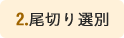 2.尾切り選別